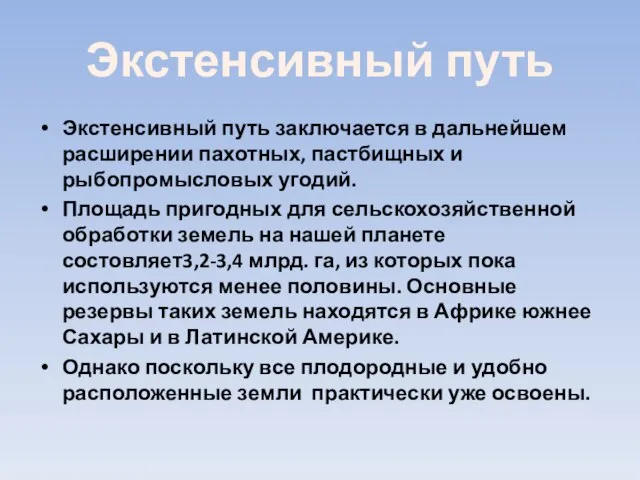 Экстенсивный путь

• Экстенсивный путь заключается в дальнейшем расширении пахотных, пастбищных и рыбопромысловых угодий.
• Площадь пригодных для сельскохозяйственной обработки земель на нашей планете состовляет3,2-3,4 млрд. га, из которых пока используются менее половины. Основные резервы таких земель находятся в Африке южнее Сахары и в Латинской Америке.
• Однако поскольку все плодородные и удобно расположенные земли практически уже освоены.